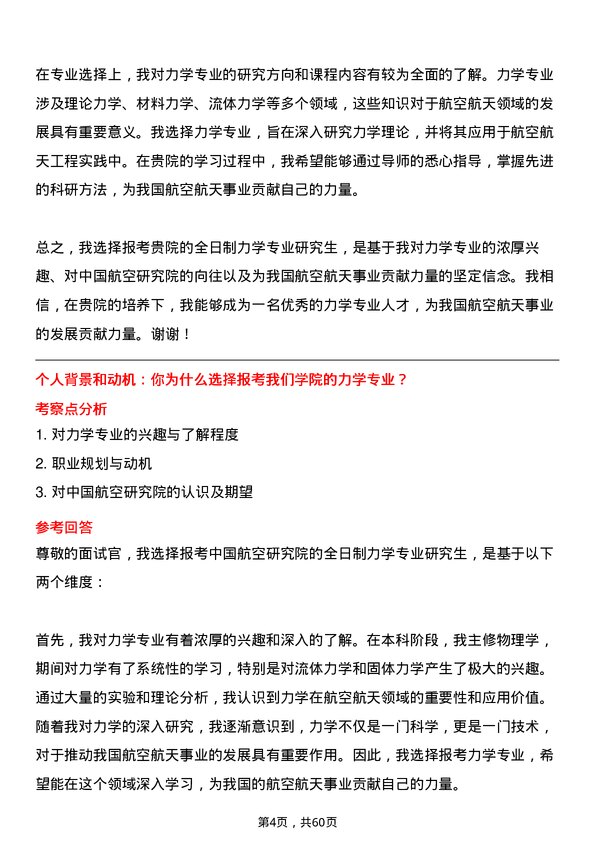 在专业选择上，我对力学专业的研究方向和课程内容有较为全面的了解。力学专业涉及理论力学、材料力学、流体力学等多个领域，这些知识对于航空航天领域的发展具有重要意义。我选择力学专业，旨在深入研究力学理论，并将其应用于航空航天工程实践中。在贵院的学习过程中，我希望能够通过导师的悉心指导，掌握先进的科研方法，为我国航空航天事业贡献自己的力量。

总之，我选择报考贵院的全日制力学专业研究生，是基于我对力学专业的浓厚兴趣、对中国航空研究院的向往以及为我国航空航天事业贡献力量的坚定信念。我相信，在贵院的培养下，我能够成为一名优秀的力学专业人才，为我国航空航天事业的发展贡献力量。谢谢！

个人背景和动机：你为什么选择报考我们学院的力学专业？

考察点分析

1. 对力学专业的兴趣与了解程度

2. 职业规划与动机

3. 对中国航空研究院的认识及期望

参考回答

尊敬的面试官，我选择报考中国航空研究院的全日制力学专业研究生，是基于以下两个维度：

首先，我对力学专业有着浓厚的兴趣和深入的了解。在本科阶段，我主修物理学，期间对力学有了系统性的学习，特别是对流体力学和固体力学产生了极大的兴趣。通过大量的实验和理论分析，我认识到力学在航空航天领域的重要性和应用价值。随着我对力学的深入研究，我逐渐意识到，力学不仅是一门科学，更是一门技术，对于推动我国航空航天事业的发展具有重要作用。因此，我选择报考力学专业，希望能在这个领域深入学习，为我国的航空航天事业贡献自己的力量。

第4页，共60页